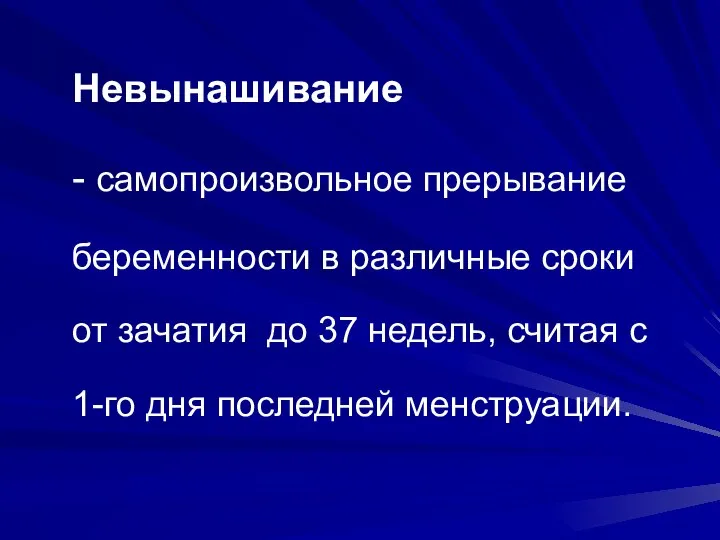 Невынашивание

- самопроизвольное прерывание беременности в различные сроки от зачатия до 37 недель, считая с 1-го дня последней менструации.